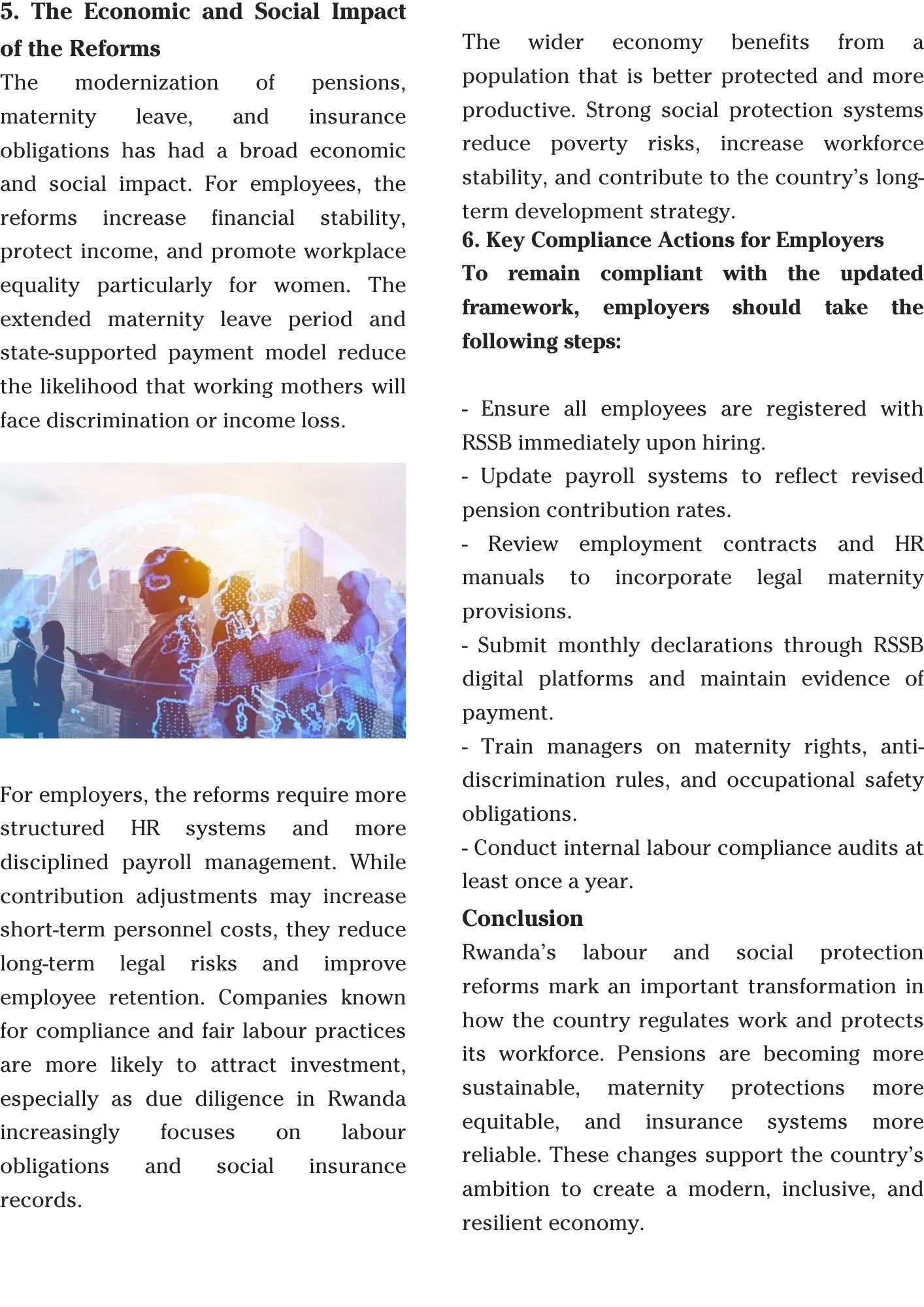 5. The Economic and Social Impact of the Reforms

The modernization of pensions, maternity leave, and insurance obligations has had a broad economic and social impact. For employees, the reforms increase financial stability, protect income, and promote workplace equality particularly for women. The extended maternity leave period and state-supported payment model reduce the likelihood that working mothers will face discrimination or income loss.

For employers, the reforms require more structured HR systems and more disciplined payroll management. While contribution adjustments may increase short-term personnel costs, they reduce long-term legal risks and improve employee retention. Companies known for compliance and fair labour practices are more likely to attract investment, especially as due diligence in Rwanda increasingly focuses on labour obligations and social insurance records.

The wider economy benefits from a population that is better protected and more productive. Strong social protection systems reduce poverty risks, increase workforce stability, and contribute to the country's long-term development strategy.

6. Key Compliance Actions for Employers

To remain compliant with the updated framework, employers should take the following steps:

- Ensure all employees are registered with RSSB immediately upon hiring.
- Update payroll systems to reflect revised pension contribution rates.
- Review employment contracts and HR manuals to incorporate legal maternity provisions.
- Submit monthly declarations through RSSB digital platforms and maintain evidence of payment.
- Train managers on maternity rights, anti-discrimination rules, and occupational safety obligations.
- Conduct internal labour compliance audits at least once a year.

Conclusion

Rwanda's labour and social protection reforms mark an important transformation in how the country regulates work and protects its workforce. Pensions are becoming more sustainable, maternity protections more equitable, and insurance systems more reliable. These changes support the country's ambition to create a modern, inclusive, and resilient economy.